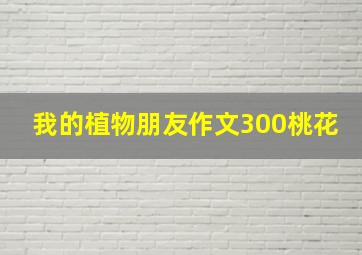 我的植物朋友作文300桃花